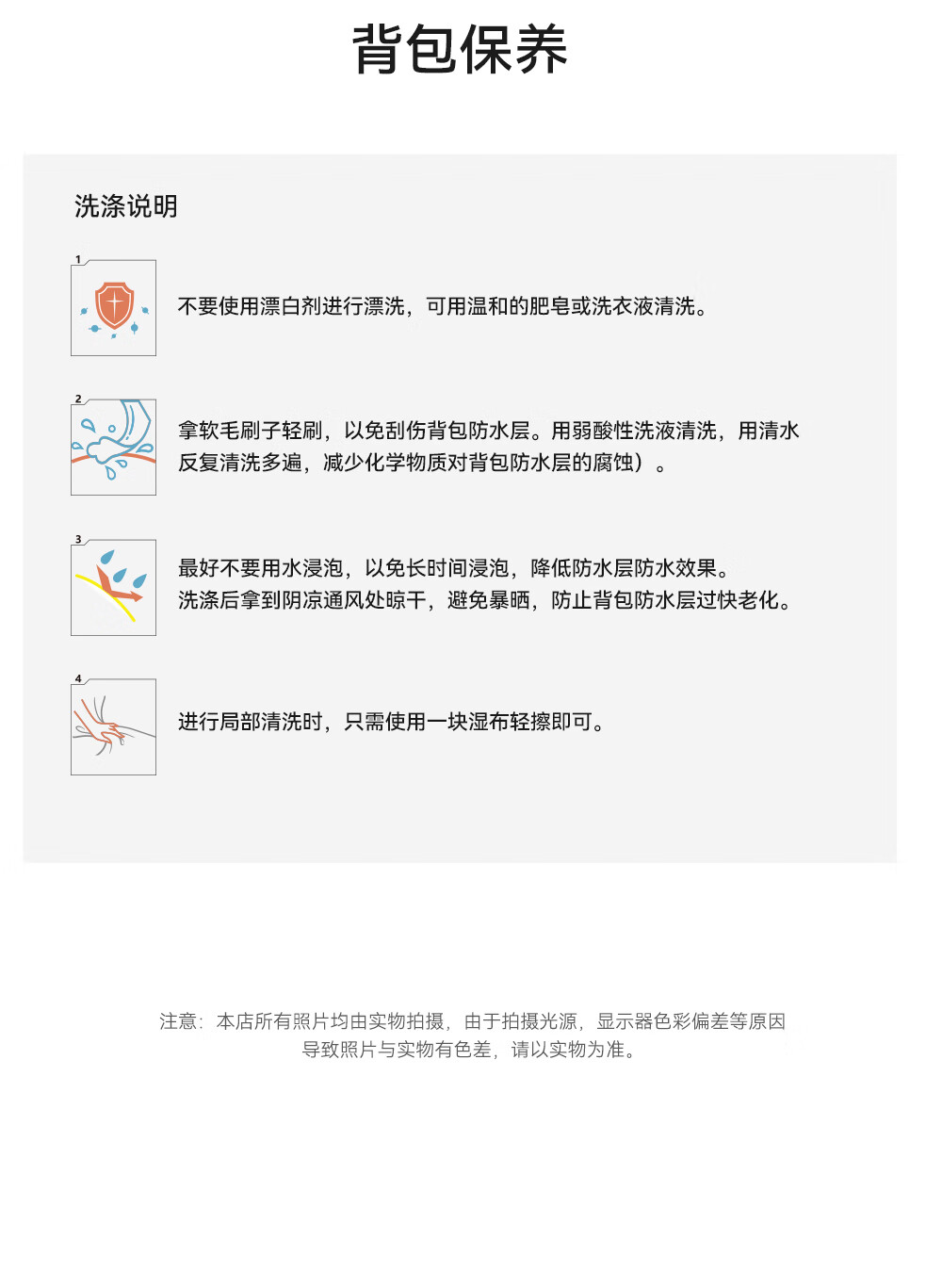 背包保养

洗涤说明

1

不要使用漂白剂进行漂洗，可用温和的肥皂或洗衣液清洗。

2

拿软毛刷子轻刷，以免刮伤背包防水层。用弱酸性洗液清洗，用清水反复清洗多遍，减少化学物质对背包防水层的腐蚀）。

3

最好不要用水浸泡，以免长时间浸泡，降低防水层防水效果。
洗涤后拿到阴凉通风处晾干，避免暴晒，防止背包防水层过快老化。

4

进行局部清洗时，只需使用一块湿布轻擦即可。

注意：本店所有照片均由实物拍摄，由于拍摄光源，显示器色彩偏差等原因导致照片与实物有色差，请以实物为准。